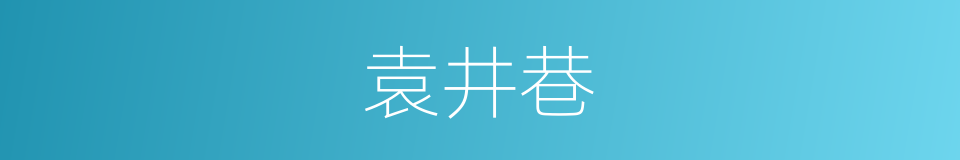 袁井巷